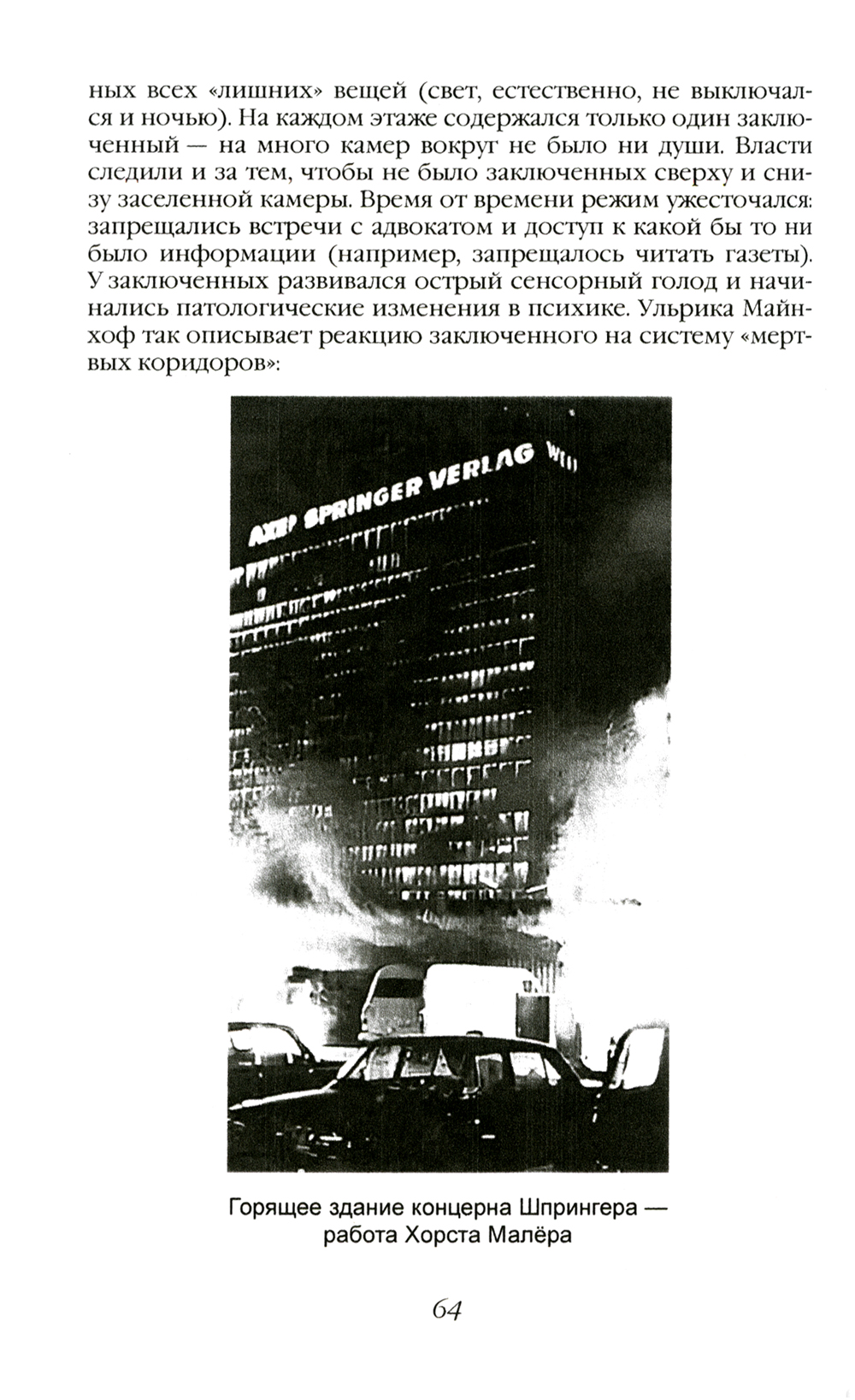 ных всех «лишних» вещей (свет, естественно, не выключался и ночью). На каждом этаже содержался только один заключенный — на много камер вокруг не было ни души. Власти следили и за тем, чтобы не было заключенных сверху и снизу заселенной камеры. Время от времени режим ужесточался: запрещались встречи с адвокатом и доступ к какой бы то ни было информации (например, запрещалось читать газеты). У заключенных развивался острый сенсорный голод и начинались патологические изменения в психике. Ульрика Майнхоф так описывает реакцию заключенного на систему «мертвых коридоров»:

AXEL SPRINGER VERLAG

Горящее здание концерна Шпрингера — работа Хорста Малёра

64